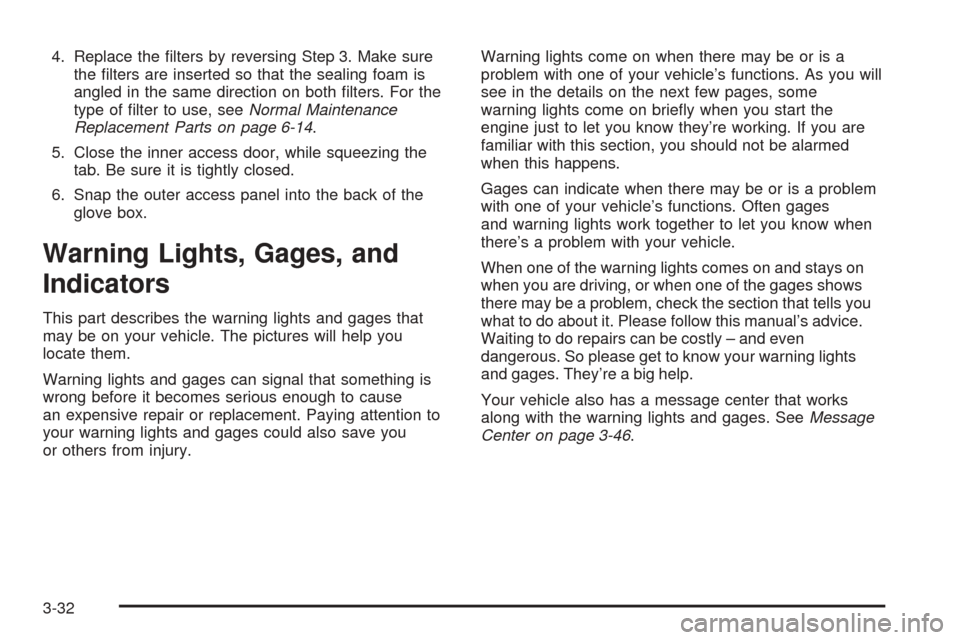 4. Replace the filters by reversing Step 3. Make sure the filters are inserted so that the sealing foam is angled in the same direction on both filters. For the type of filter to use, see Normal Maintenance Replacement Parts on page 6-14.

5. Close the inner access door, while squeezing the tab. Be sure it is tightly closed.

6. Snap the outer access panel into the back of the glove box.

Warning Lights, Gages, and Indicators

This part describes the warning lights and gages that may be on your vehicle. The pictures will help you locate them.

Warning lights and gages can signal that something is wrong before it becomes serious enough to cause an expensive repair or replacement. Paying attention to your warning lights and gages could also save you or others from injury.

Warning lights come on when there may be or is a problem with one of your vehicle's functions. As you will see in the details on the next few pages, some warning lights come on briefly when you start the engine just to let you know they're working. If you are familiar with this section, you should not be alarmed when this happens.

Gages can indicate when there may be or is a problem with one of your vehicle's functions. Often gages and warning lights work together to let you know when there's a problem with your vehicle.

When one of the warning lights comes on and stays on when you are driving, or when one of the gages shows there may be a problem, check the section that tells you what to do about it. Please follow this manual's advice. Waiting to do repairs can be costly – and even dangerous. So please get to know your warning lights and gages. They're a big help.

Your vehicle also has a message center that works along with the warning lights and gages. See Message Center on page 3-46.

3-32

carmanualsonline.info